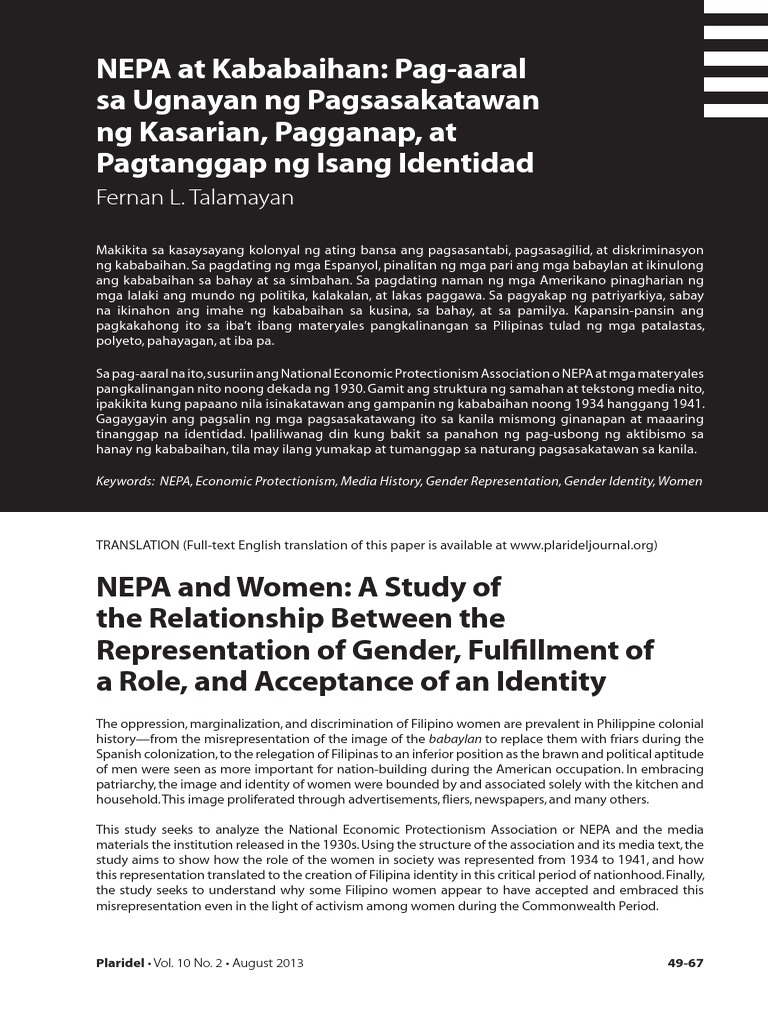 NEPA at Kababaihan: Pag-aaral sa Ugnayan ng Pagsasakatawan ng Kasarian, Pagganap, at Pagtanggap ng Isang Identidad

Fernan L. Talamayan

Makikita sa kasaysayang kolonyal ng ating bansa ang pagsasantabi, pagsasagilid, at diskriminasyon ng kababaihan. Sa pagdating ng mga Espanyol, pinalitan ng mga pari ang mga babaylan at ikinulong ang kababaihan sa bahay at sa simbahan. Sa pagdating naman ng mga Amerikano pinagharian ng mga lalaki ang mundo ng politika, kalakalan, at lakas paggawa. Sa pagyakap ng patriyarkiya, sabay na ikinahon ang imahe ng kababaihan sa kusina, sa bahay, at sa pamilya. Kapansin-pansin ang pagkakahong ito sa iba't ibang materyales pangkalinangan sa Pilipinas tulad ng mga patalastas, polyeto, pahayagan, at iba pa.

Sa pag-aaral na ito, susuriin ang National Economic Protectionism Association o NEPA at mga materyales pangkalinangan nito noong dekada ng 1930. Gamit ang struktura ng samahan at tekstong media nito, ipakikita kung papaano nila isinakatawan ang gampanin ng kababaihan noong 1934 hanggang 1941. Gagaygayin ang pagsalin ng mga pagsasakatawang ito sa kanila mismong ginanapan at maaaring tinanggap na identidad. Ipaliliwanag din kung bakit sa panahon ng pag-usbong ng aktibismo sa hanay ng kababaihan, tila may ilang yumakap at tumanggap sa naturang pagsasakatawan sa kanila.

Keywords: NEPA, Economic Protectionism, Media History, Gender Representation, Gender Identity, Women

TRANSLATION (Full-text English translation of this paper is available at www.plarideljournal.org)

NEPA and Women: A Study of the Relationship Between the Representation of Gender, Fulfillment of a Role, and Acceptance of an Identity

The oppression, marginalization, and discrimination of Filipino women are prevalent in Philippine colonial history—from the misrepresentation of the image of the babaylan to replace them with friars during the Spanish colonization, to the relegation of Filipinas to an inferior position as the brawn and political aptitude of men were seen as more important for nation-building during the American occupation. In embracing patriarchy, the image and identity of women were bounded by and associated solely with the kitchen and household. This image proliferated through advertisements, fliers, newspapers, and many others.

This study seeks to analyze the National Economic Protectionism Association or NEPA and the media materials the institution released in the 1930s. Using the structure of the association and its media text, the study aims to show how the role of the women in society was represented from 1934 to 1941, and how this representation translated to the creation of Filipina identity in this critical period of nationhood. Finally, the study seeks to understand why some Filipino women appear to have accepted and embraced this misrepresentation even in the light of activism among women during the Commonwealth Period.

Plaridel • Vol. 10 No. 2 • August 2013

49-67